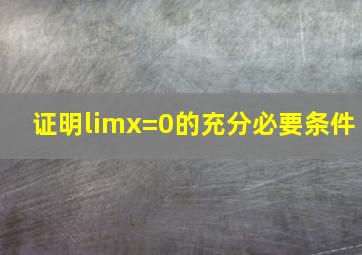 证明limx=0的充分必要条件